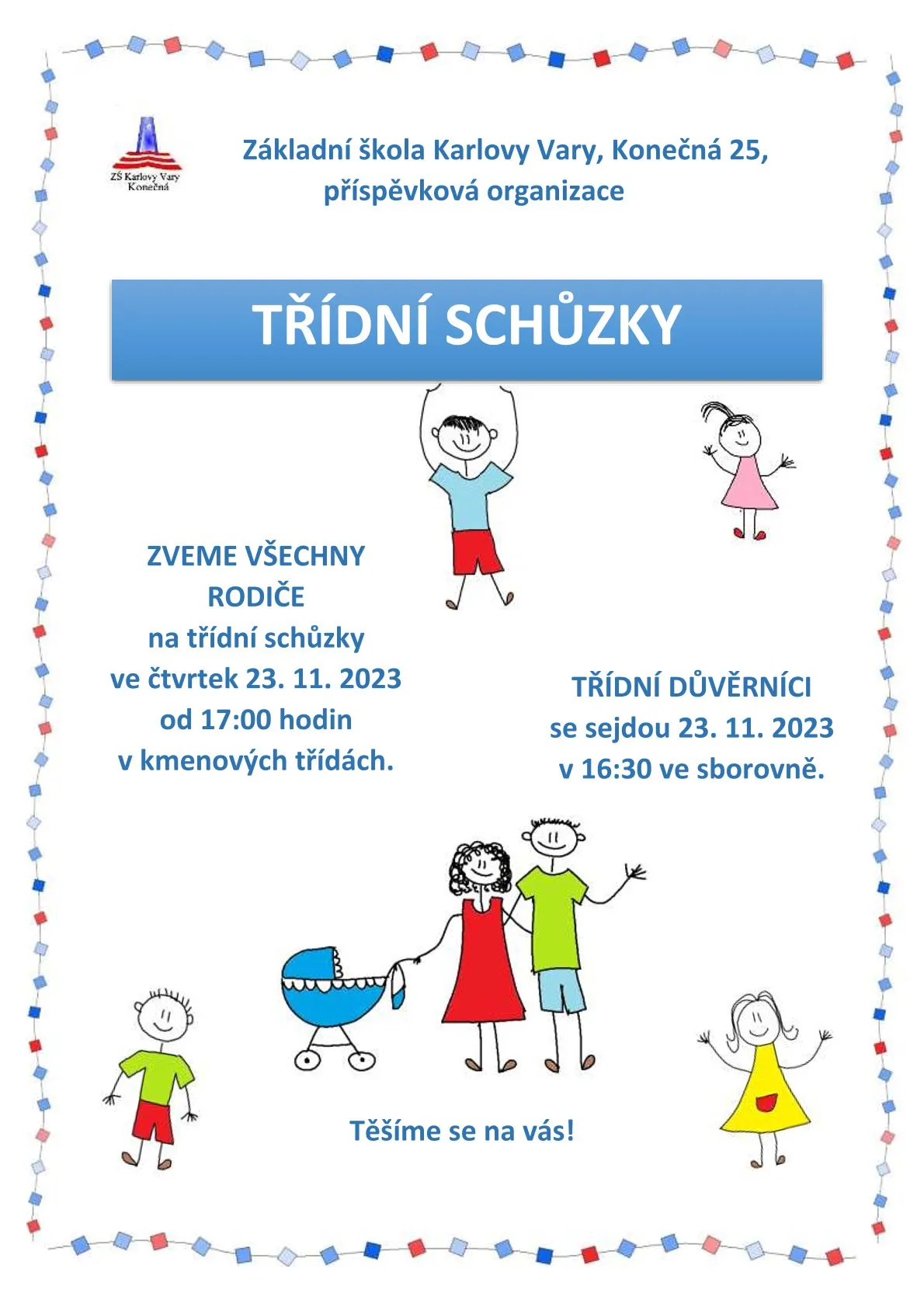 ZŠ Karlovy Vary Konečná

Základní škola Karlovy Vary, Konečná 25, příspěvková organizace

TŘÍDNÍ SCHŮZKY

ZVEME VŠECHNY RODIČE na třídní schůzky ve čtvrtek 23. 11. 2023 od 17:00 hodin v kmenových třídách.

TŘÍDNÍ DŮVĚRNÍCI se sejdou 23. 11. 2023 v 16:30 ve sborovně.

Těšíme se na vás!